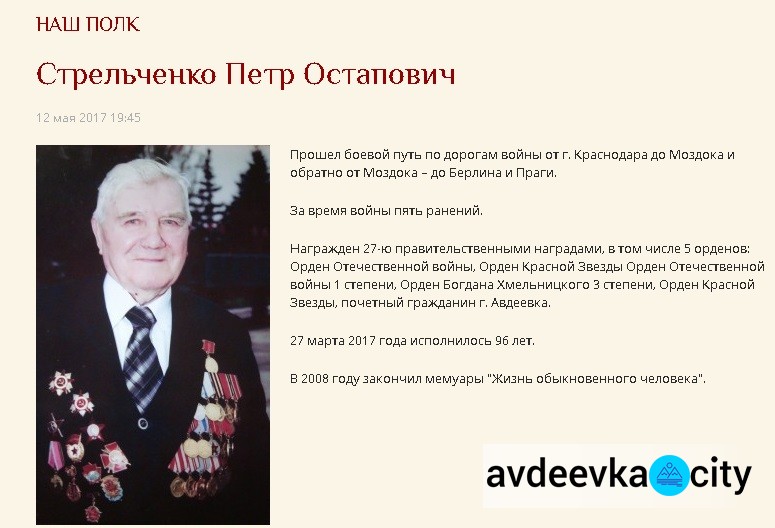 НАШ ПОЛК

Стрельченко Петр Остапович

12 мая 2017 19:45

Прошел боевой путь по дорогам войны от г. Краснодара до Моздока и обратно от Моздока – до Берлина и Праги.

За время войны пять ранений.

Награжден 27-ю правительственными наградами, в том числе 5 орденов: Орден Отечественной войны, Орден Красной Звезды Орден Отечественной войны 1 степени, Орден Богдана Хмельницкого 3 степени, Орден Красной Звезды, почетный гражданин г. Авдеевка.

27 марта 2017 года исполнилось 96 лет.

В 2008 году закончил мемуары "Жизнь обыкновенного человека".

avdeevka city